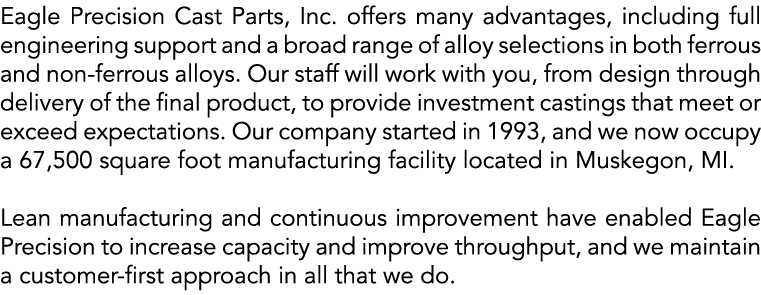 Eagle Precision Cast Parts, Inc. offers many advantages, including full engineering support and a broad range of alloy selections in both ferrous and non-ferrous alloys. Our staff will work with you, from design through delivery of the final product, to provide investment castings that meet or exceed expectations. Our company started in 1993, and we now occupy a 67,500 square foot manufacturing facility located in Muskegon, MI.

Lean manufacturing and continuous improvement have enabled Eagle Precision to increase capacity and improve throughput, and we maintain a customer-first approach in all that we do.